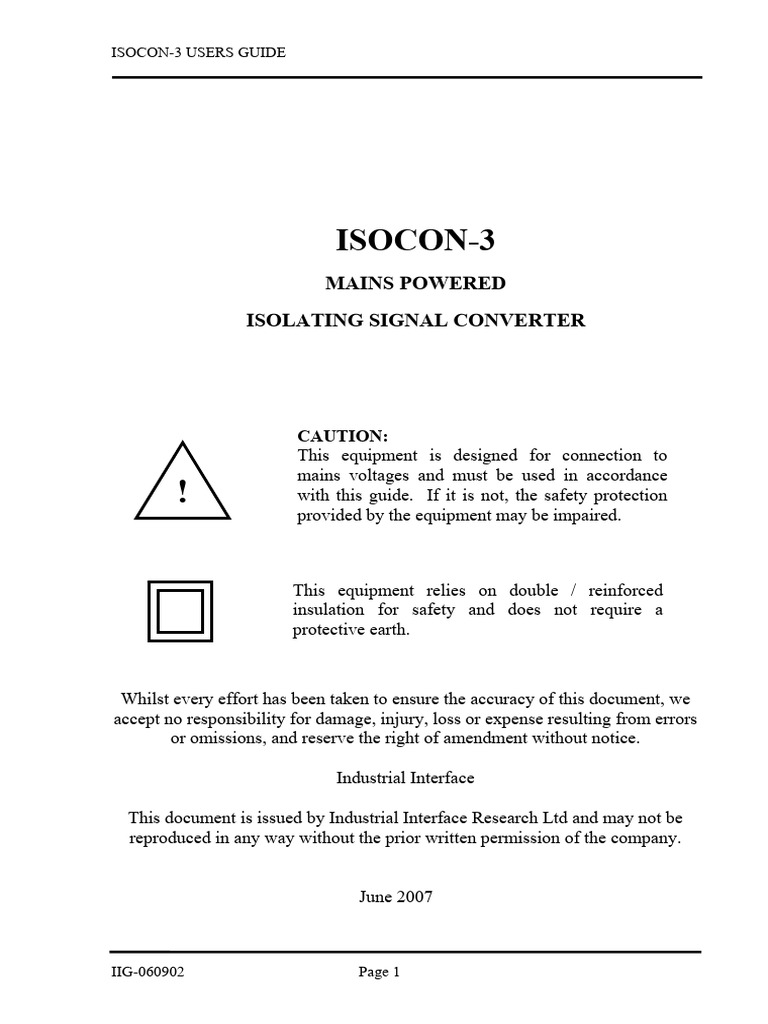 ISOCON-3 USERS GUIDE

ISOCON-3

MAINS POWERED

ISOLATING SIGNAL CONVERTER

!

CAUTION:
This equipment is designed for connection to mains voltages and must be used in accordance with this guide. If it is not, the safety protection provided by the equipment may be impaired.

This equipment relies on double / reinforced insulation for safety and does not require a protective earth.

Whilst every effort has been taken to ensure the accuracy of this document, we accept no responsibility for damage, injury, loss or expense resulting from errors or omissions, and reserve the right of amendment without notice.

Industrial Interface

This document is issued by Industrial Interface Research Ltd and may not be reproduced in any way without the prior written permission of the company.

June 2007

IIG-060902

Page 1